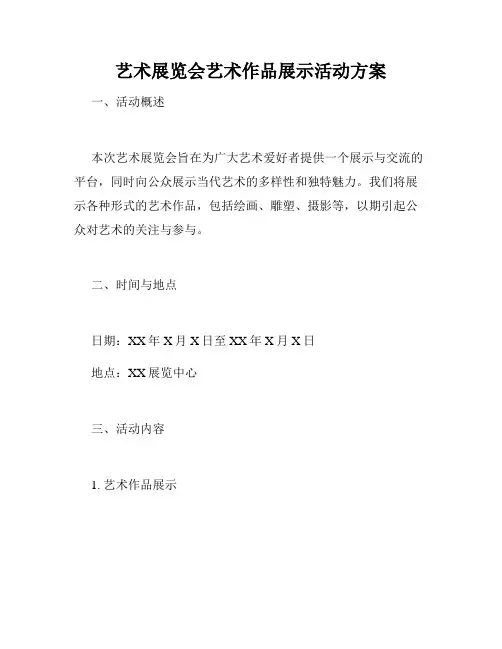 艺术展览会艺术作品展示活动方案

一、活动概述

本次艺术展览会旨在为广大艺术爱好者提供一个展示与交流的平台，同时向公众展示当代艺术的多样性和独特魅力。我们将展示各种形式的艺术作品，包括绘画、雕塑、摄影等，以期引起公众对艺术的关注与参与。

二、时间与地点

日期：XX年X月X日至XX年X月X日

地点：XX展览中心

三、活动内容

1. 艺术作品展示